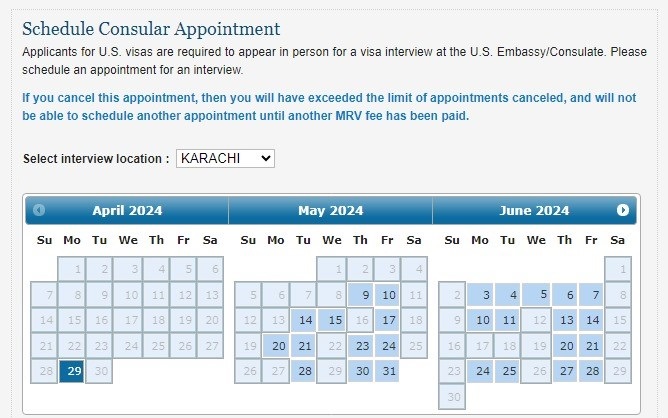 Schedule Consular Appointment

Applicants for U.S. visas are required to appear in person for a visa interview at the U.S. Embassy/Consulate. Please schedule an appointment for an interview.

If you cancel this appointment, then you will have exceeded the limit of appointments canceled, and will not be able to schedule another appointment until another MRV fee has been paid.

Select interview location : KARACHI

April 2024

| Su | Mo | Tu | We | Th | Fr | Sa |
|---|---|---|---|---|---|---|
| | 1 | 2 | 3 | 4 | 5 | 6 |
| 7 | 8 | 9 | 10 | 11 | 12 | 13 |
| 14 | 15 | 16 | 17 | 18 | 19 | 20 |
| 21 | 22 | 23 | 24 | 25 | 26 | 27 |
| 28 | 29 | 30 | | | | |

May 2024

| Su | Mo | Tu | We | Th | Fr | Sa |
|---|---|---|---|---|---|---|
| | | | 1 | 2 | 3 | 4 |
| 5 | 6 | 7 | 8 | 9 | 10 | 11 |
| 12 | 13 | 14 | 15 | 16 | 17 | 18 |
| 19 | 20 | 21 | 22 | 23 | 24 | 25 |
| 26 | 27 | 28 | 29 | 30 | 31 | |

June 2024

| Su | Mo | Tu | We | Th | Fr | Sa |
|---|---|---|---|---|---|---|
| | | | | | | 1 |
| 2 | 3 | 4 | 5 | 6 | 7 | 8 |
| 9 | 10 | 11 | 12 | 13 | 14 | 15 |
| 16 | 17 | 18 | 19 | 20 | 21 | 22 |
| 23 | 24 | 25 | 26 | 27 | 28 | 29 |
| 30 | | | | | | |